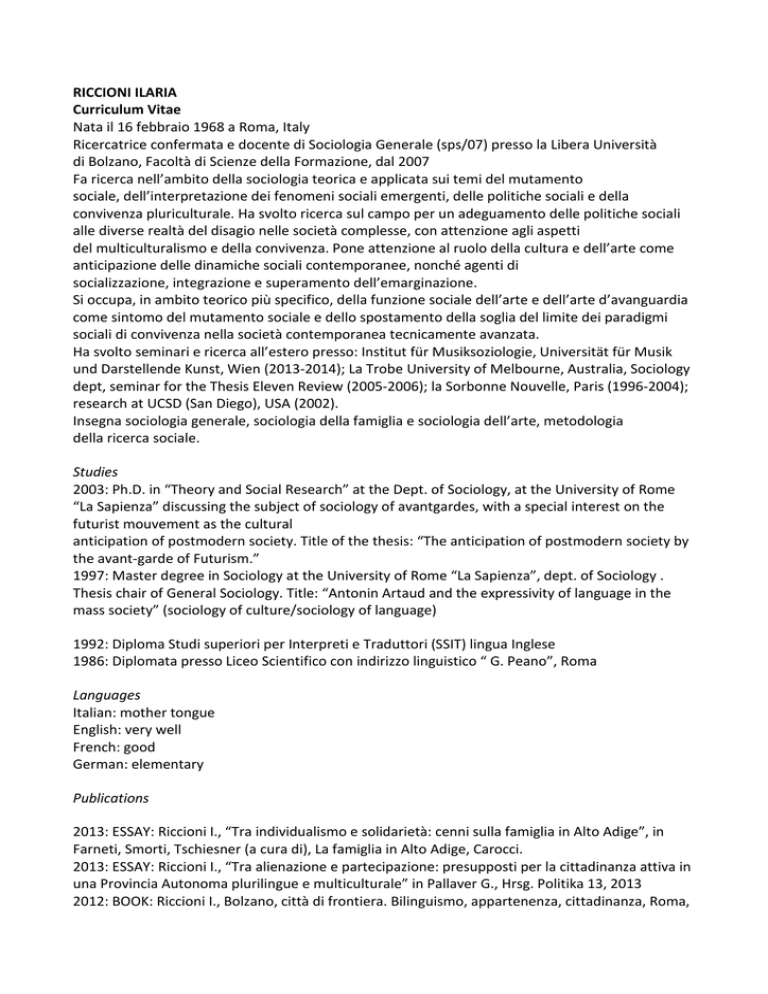 RICCIONI ILARIA
Curriculum Vitae
Nata il 16 febbraio 1968 a Roma, Italy
Ricercatrice confermata e docente di Sociologia Generale (sps/07) presso la Libera Università di Bolzano, Facoltà di Scienze della Formazione, dal 2007
Fa ricerca nell'ambito della sociologia teorica e applicata sui temi del mutamento sociale, dell'interpretazione dei fenomeni sociali emergenti, delle politiche sociali e della convivenza pluriculturale. Ha svolto ricerca sul campo per un adeguamento delle politiche sociali alle diverse realtà del disagio nelle società complesse, con attenzione agli aspetti del multiculturalismo e della convivenza. Pone attenzione al ruolo della cultura e dell'arte come anticipazione delle dinamiche sociali contemporanee, nonché agenti di socializzazione, integrazione e superamento dell'emarginazione.
Si occupa, in ambito teorico più specifico, della funzione sociale dell'arte e dell'arte d'avanguardia come sintomo del mutamento sociale e dello spostamento della soglia del limite dei paradigmi sociali di convivenza nella società contemporanea tecnicamente avanzata.
Ha svolto seminari e ricerca all'estero presso: Institut für Musiksoziologie, Universität für Musik und Darstellende Kunst, Wien (2013-2014); La Trobe University of Melbourne, Australia, Sociology dept, seminar for the Thesis Eleven Review (2005-2006); la Sorbonne Nouvelle, Paris (1996-2004); research at UCSD (San Diego), USA (2002).
Insegna sociologia generale, sociologia della famiglia e sociologia dell'arte, metodologia della ricerca sociale.

Studies
2003: Ph.D. in "Theory and Social Research" at the Dept. of Sociology, at the University of Rome "La Sapienza" discussing the subject of sociology of avantgardes, with a special interest on the futurist mouvement as the cultural anticipation of postmodern society. Title of the thesis: "The anticipation of postmodern society by the avant-garde of Futurism."
1997: Master degree in Sociology at the University of Rome "La Sapienza", dept. of Sociology . Thesis chair of General Sociology. Title: "Antonin Artaud and the expressivity of language in the mass society" (sociology of culture/sociology of language)

1992: Diploma Studi superiori per Interpreti e Traduttori (SSIT) lingua Inglese
1986: Diplomata presso Liceo Scientifico con indirizzo linguistico " G. Peano", Roma

Languages
Italian: mother tongue
English: very well
French: good
German: elementary

Publications

2013: ESSAY: Riccioni I., "Tra individualismo e solidarietà: cenni sulla famiglia in Alto Adige", in Farneti, Smorti, Tschiesner (a cura di), La famiglia in Alto Adige, Carocci.
2013: ESSAY: Riccioni I., "Tra alienazione e partecipazione: presupposti per la cittadinanza attiva in una Provincia Autonoma plurilingue e multiculturale" in Pallaver G., Hrsg. Politika 13, 2013
2012: BOOK: Riccioni I., Bolzano, città di frontiera. Bilinguismo, appartenenza, cittadinanza, Roma,